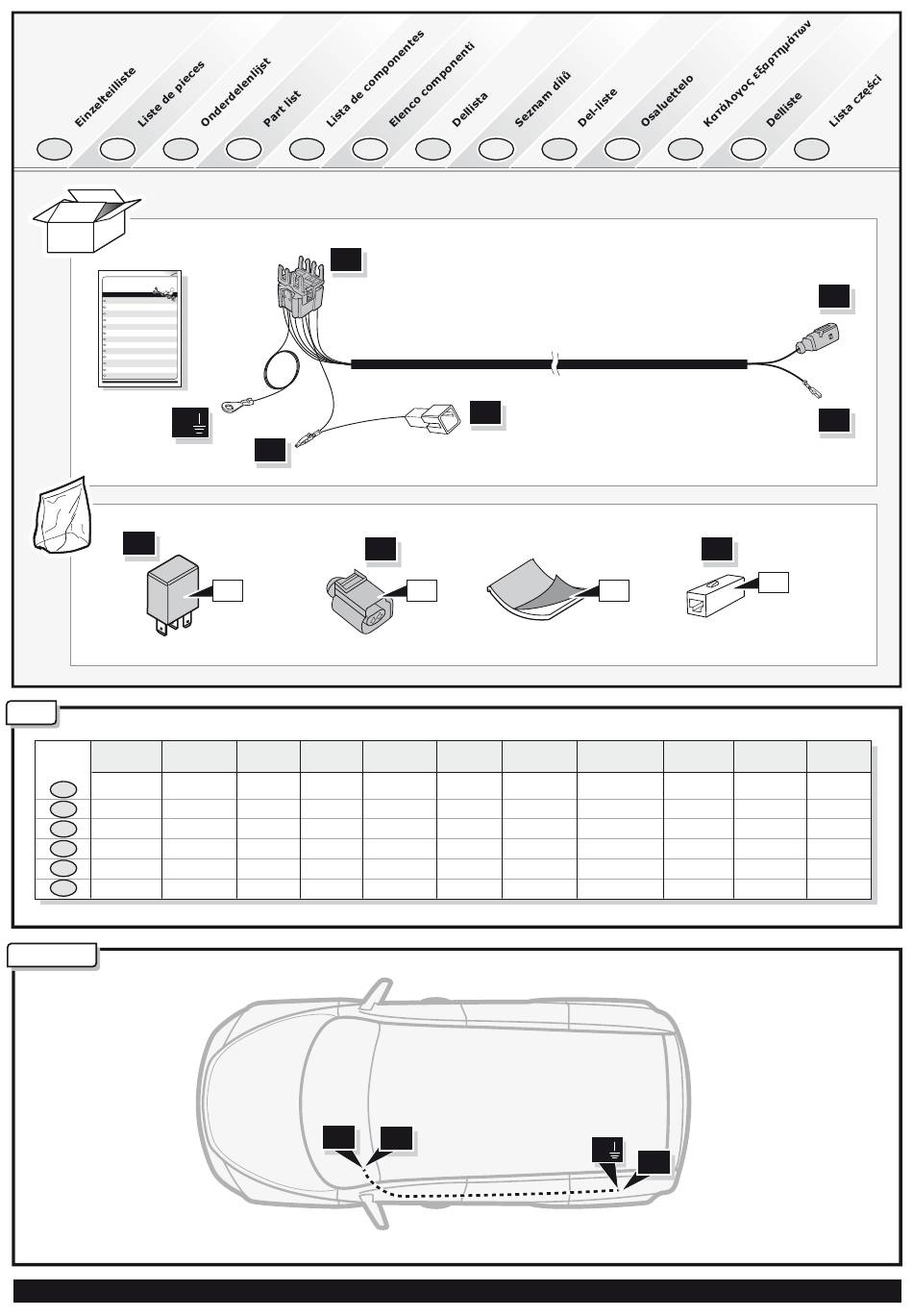 Einzelteilliste

Liste de pieces

Onderdelenlijst

Part list

Lista de componentes

Elenco componenti

Dellista

Seznam dílů

Del-liste

Osaluettelo

Κατάλογος εξαρτημάτων

Delliste

Lista części